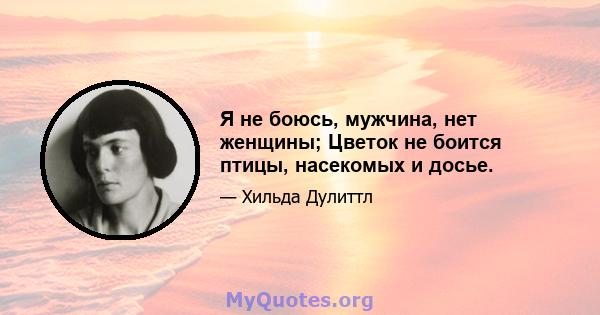 Я не боюсь, мужчина, нет женщины; Цветок не боится птицы, насекомых и досье.

— Хильда Дулиттл

MyQuotes.org